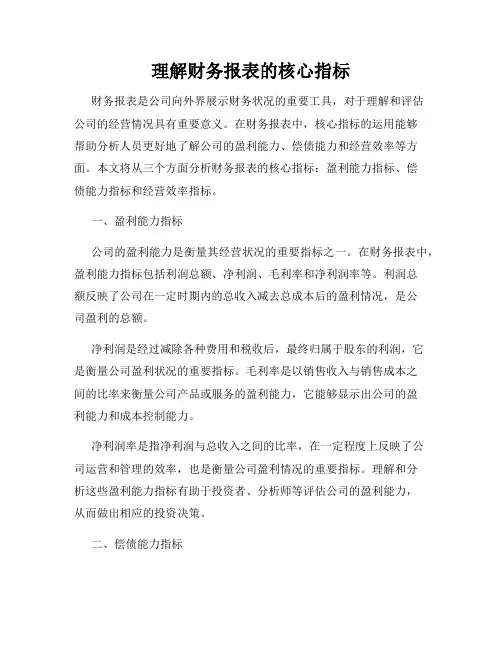 理解财务报表的核心指标

财务报表是公司向外界展示财务状况的重要工具，对于理解和评估公司的经营情况具有重要意义。在财务报表中，核心指标的运用能够帮助分析人员更好地了解公司的盈利能力、偿债能力和经营效率等方面。本文将从三个方面分析财务报表的核心指标：盈利能力指标、偿债能力指标和经营效率指标。

一、盈利能力指标

公司的盈利能力是衡量其经营状况的重要指标之一。在财务报表中，盈利能力指标包括利润总额、净利润、毛利率和净利润率等。利润总额反映了公司在一定时期内的总收入减去总成本后的盈利情况，是公司盈利的总额。

净利润是经过减除各种费用和税收后，最终归属于股东的利润，它是衡量公司盈利状况的重要指标。毛利率是以销售收入与销售成本之间的比率来衡量公司产品或服务的盈利能力，它能够显示出公司的盈利能力和成本控制能力。

净利润率是指净利润与总收入之间的比率，在一定程度上反映了公司运营和管理的效率，也是衡量公司盈利情况的重要指标。理解和分析这些盈利能力指标有助于投资者、分析师等评估公司的盈利能力，从而做出相应的投资决策。

二、偿债能力指标